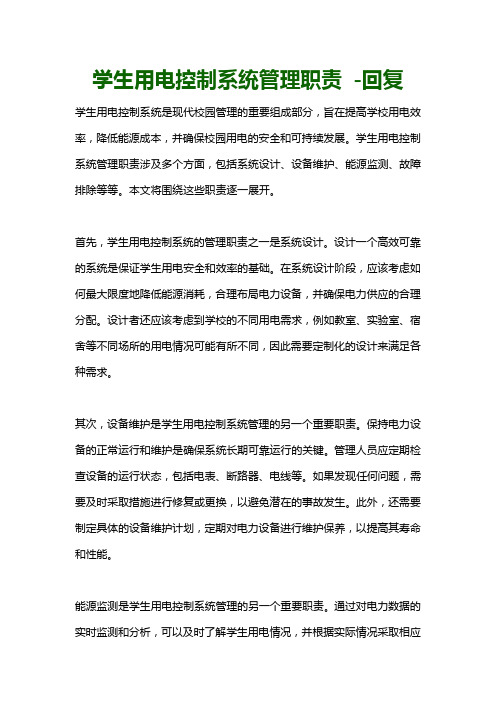 学生用电控制系统管理职责 -回复

学生用电控制系统是现代校园管理的重要组成部分，旨在提高学校用电效率，降低能源成本，并确保校园用电的安全和可持续发展。学生用电控制系统管理职责涉及多个方面，包括系统设计、设备维护、能源监测、故障排除等等。本文将围绕这些职责逐一展开。

首先，学生用电控制系统的管理职责之一是系统设计。设计一个高效可靠的系统是保证学生用电安全和效率的基础。在系统设计阶段，应该考虑如何最大限度地降低能源消耗，合理布局电力设备，并确保电力供应的合理分配。设计者还应该考虑到学校的不同用电需求，例如教室、实验室、宿舍等不同场所的用电情况可能有所不同，因此需要定制化的设计来满足各种需求。

其次，设备维护是学生用电控制系统管理的另一个重要职责。保持电力设备的正常运行和维护是确保系统长期可靠运行的关键。管理人员应定期检查设备的运行状态，包括电表、断路器、电线等。如果发现任何问题，需要及时采取措施进行修复或更换，以避免潜在的事故发生。此外，还需要制定具体的设备维护计划，定期对电力设备进行维护保养，以提高其寿命和性能。

能源监测是学生用电控制系统管理的另一个重要职责。通过对电力数据的实时监测和分析，可以及时了解学生用电情况，并根据实际情况采取相应